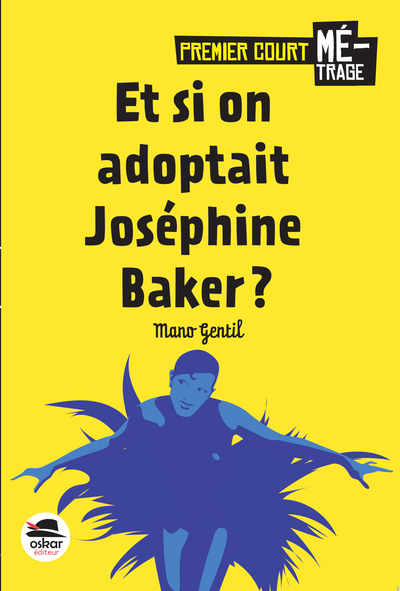 PREMIER COURT MÉ-TRAGE

Et si on adoptait Joséphine Baker ?

Mano Gentil

oskar éditeur